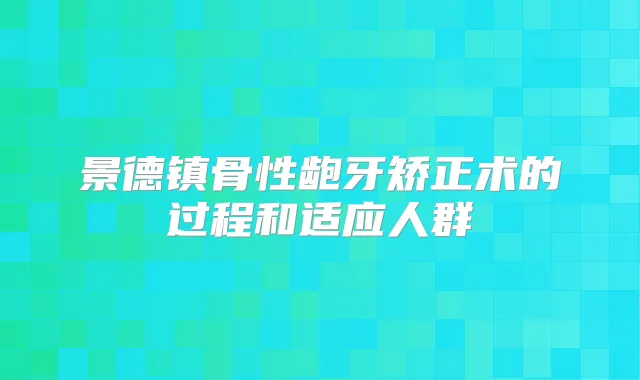 景德镇骨性龅牙矫正术的过程和适应人群